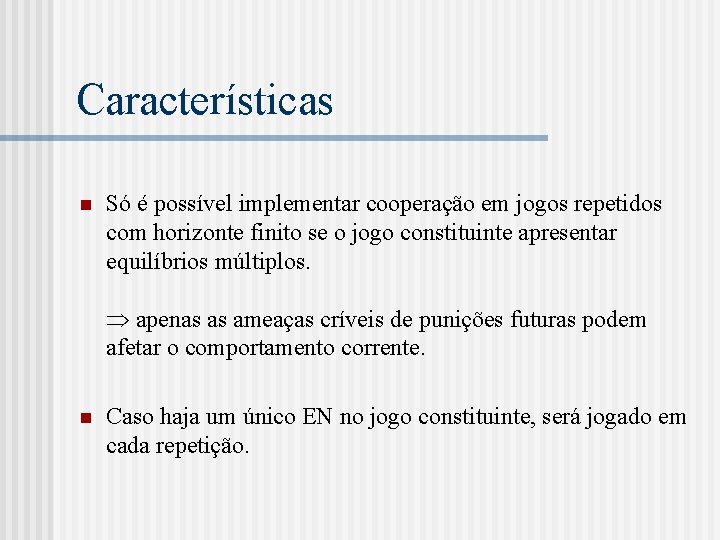 Características

Só é possível implementar cooperação em jogos repetidos com horizonte finito se o jogo constituinte apresentar equilíbrios múltiplos.

$\Rightarrow$ apenas as ameaças críveis de punições futuras podem afetar o comportamento corrente.

Caso haja um único EN no jogo constituinte, será jogado em cada repetição.